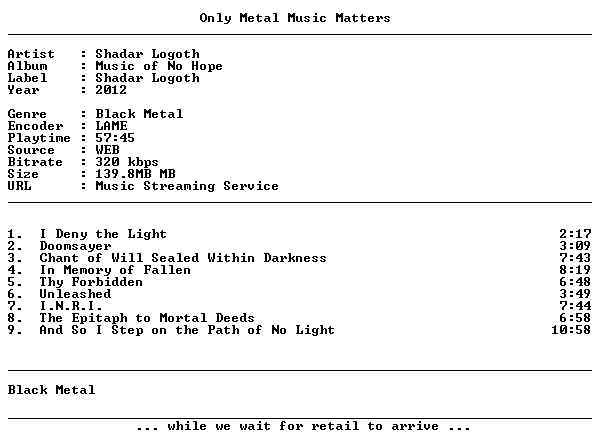 Only Metal Music Matters

Artist : Shadar Logoth
Album : Music of No Hope
Label : Shadar Logoth
Year : 2012

Genre : Black Metal
Encoder : LAME
Playtime : 57:45
Source : WEB
Bitrate : 320 kbps
Size : 139.8MB MB
URL : Music Streaming Service

1. I Deny the Light 2:17
2. Doomsayer 3:09
3. Chant of Will Sealed Within Darkness 7:43
4. In Memory of Fallen 8:19
5. Thy Forbidden 6:48
6. Unleashed 3:49
7. I.N.R.I. 7:44
8. The Epitaph to Mortal Deeds 6:58
9. And So I Step on the Path of No Light 10:58

Black Metal

... while we wait for retail to arrive ...